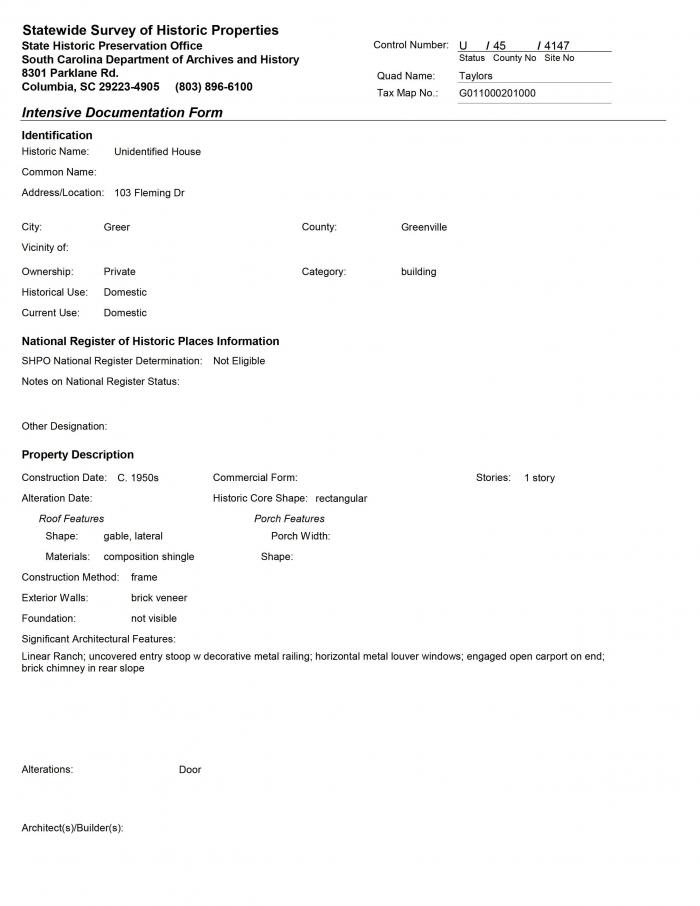 Statewide Survey of Historic Properties
State Historic Preservation Office
South Carolina Department of Archives and History
8301 Parklane Rd.
Columbia, SC 29223-4905 (803) 896-6100

Control Number: U / 45 / 4147
Status County No Site No
Quad Name: Taylors
Tax Map No.: G011000201000

Intensive Documentation Form

Identification
Historic Name: Unidentified House
Common Name:
Address/Location: 103 Fleming Dr

City: Greer
County: Greenville
Vicinity of:
Ownership: Private
Category: building
Historical Use: Domestic
Current Use: Domestic

National Register of Historic Places Information
SHPO National Register Determination: Not Eligible
Notes on National Register Status:

Other Designation:

Property Description
Construction Date: C. 1950s
Commercial Form:
Stories: 1 story
Alteration Date:
Historic Core Shape: rectangular
Roof Features
Shape: gable, lateral
Materials: composition shingle
Porch Features
Porch Width:
Shape:
Construction Method: frame
Exterior Walls: brick veneer
Foundation: not visible
Significant Architectural Features:
Linear Ranch; uncovered entry stoop w decorative metal railing; horizontal metal louver windows; engaged open carport on end; brick chimney in rear slope

Alterations: Door

Architect(s)/Builder(s):